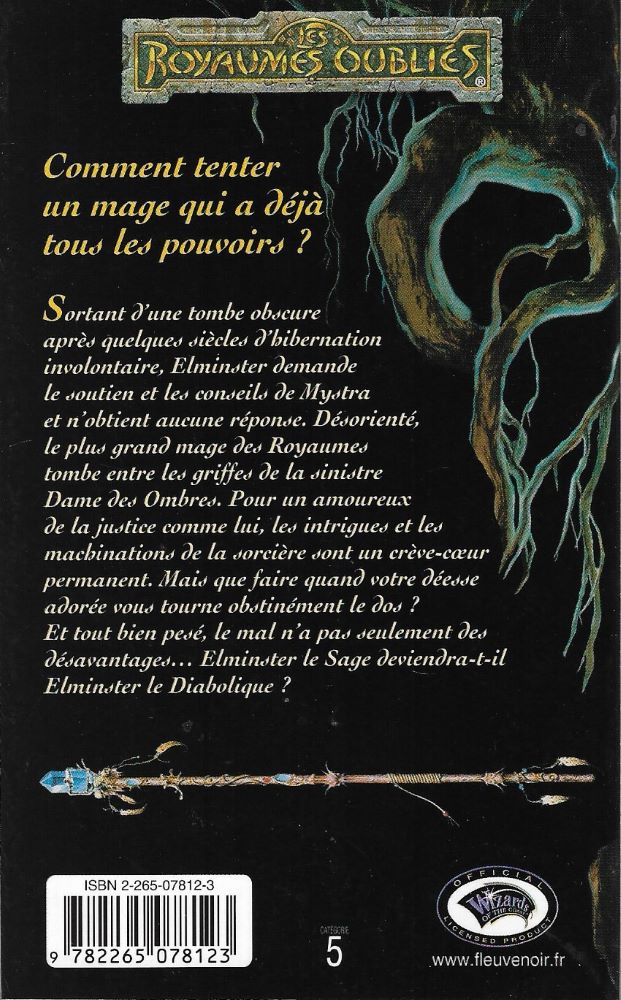 LES ROYAUMES OUBLIÉS®

Comment tenter un mage qui a déjà tous les pouvoirs ?

Sortant d'une tombe obscure après quelques siècles d'hibernation involontaire, Elminster demande le soutien et les conseils de Mystra et n'obtient aucune réponse. Désorienté, le plus grand mage des Royaumes tombe entre les griffes de la sinistre Dame des Ombres. Pour un amoureux de la justice comme lui, les intrigues et les machinations de la sorcière sont un crève-cœur permanent. Mais que faire quand votre déesse adorée vous tourne obstinément le dos ? Et tout bien pesé, le mal n'a pas seulement des désavantages… Elminster le Sage deviendra-t-il Elminster le Diabolique ?

ISBN 2-265-07812-3

9 782265 078123

CATÉGORIE 5

OFFICIAL Wizards OF THE COAST LICENSED PRODUCT

www.fleuvenoir.fr